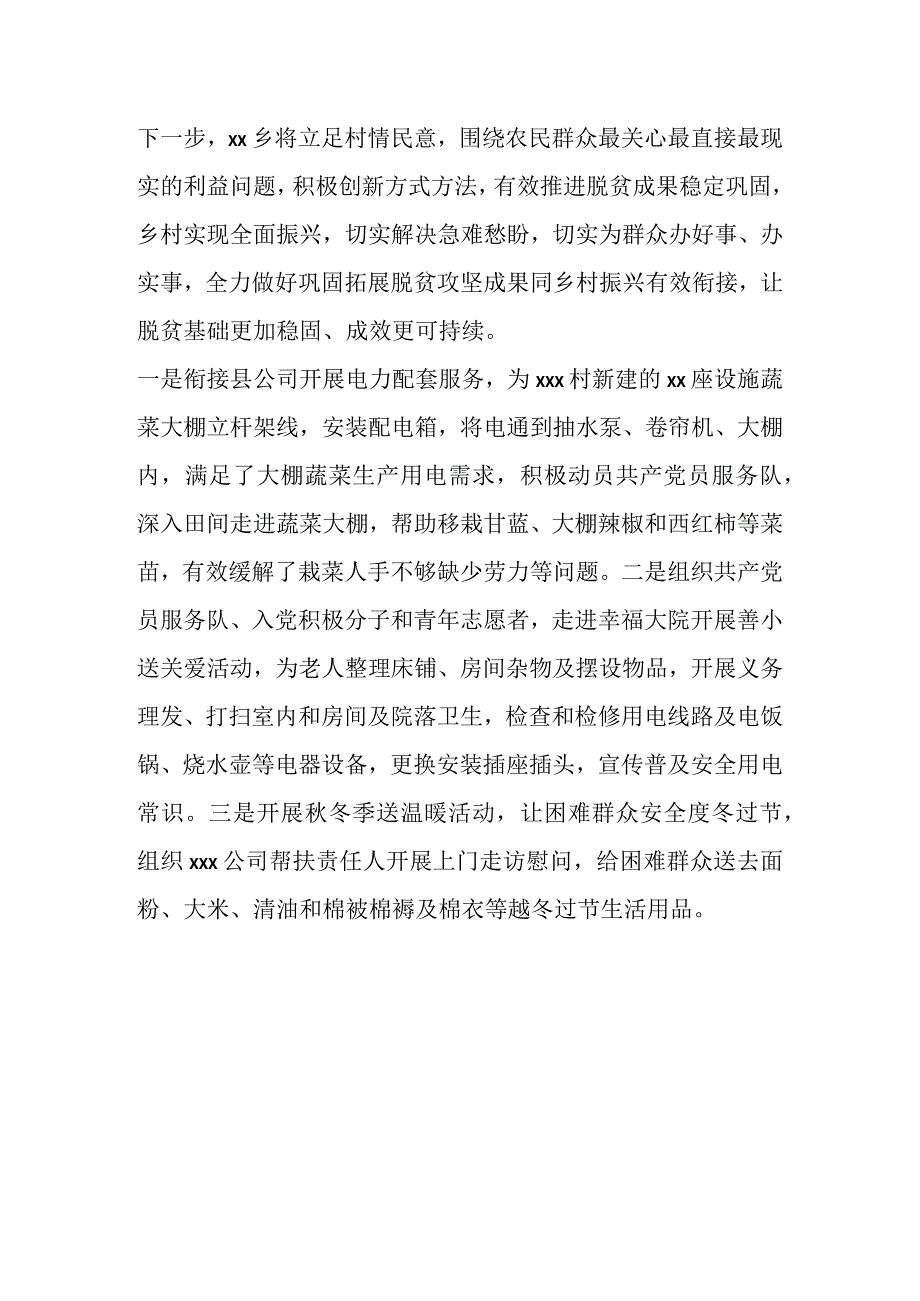 下一步，xx乡将立足村情民意，围绕农民群众最关心最直接最现实的利益问题，积极创新方式方法，有效推进脱贫成果稳定巩固，乡村实现全面振兴，切实解决急难愁盼，切实为群众办好事、办实事，全力做好巩固拓展脱贫攻坚成果同乡村振兴有效衔接，让脱贫基础更加稳固、成效更可持续。

一是衔接县公司开展电力配套服务，为xxx村新建的xx座设施蔬菜大棚立杆架线，安装配电箱，将电通到抽水泵、卷帘机、大棚内，满足了大棚蔬菜生产用电需求，积极动员共产党员服务队，深入田间走进蔬菜大棚，帮助移栽甘蓝、大棚辣椒和西红柿等菜苗，有效缓解了栽菜人手不够缺少劳力等问题。二是组织共产党员服务队、入党积极分子和青年志愿者，走进幸福大院开展善小送关爱活动，为老人整理床铺、房间杂物及摆设物品，开展义务理发、打扫室内和房间及院落卫生，检查和检修用电线路及电饭锅、烧水壶等电器设备，更换安装插座插头，宣传普及安全用电常识。三是开展秋冬季送温暖活动，让困难群众安全度冬过节，组织xxx公司帮扶责任人开展上门走访慰问，给困难群众送去面粉、大米、清油和棉被棉褥及棉衣等越冬过节生活用品。